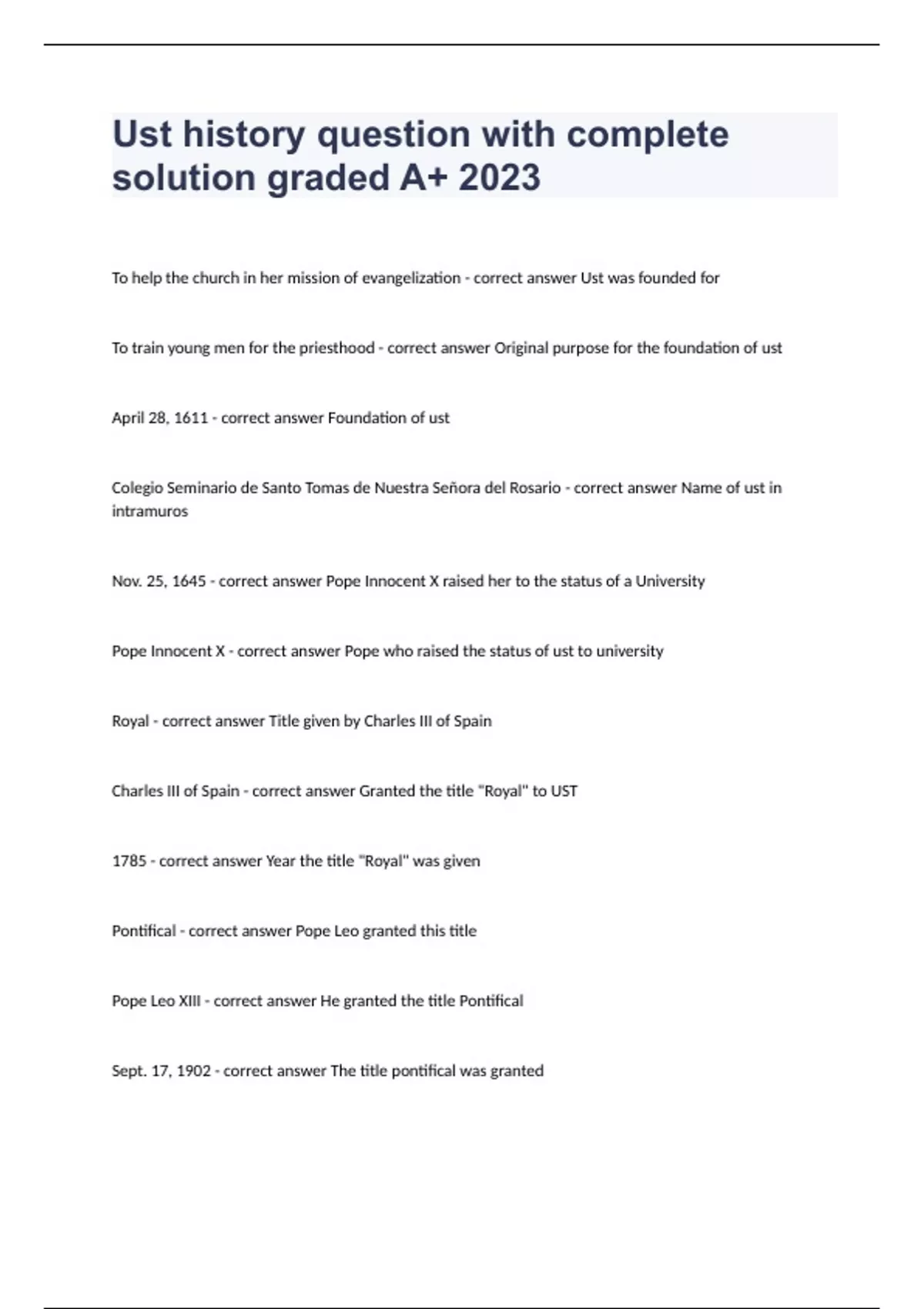 Ust history question with complete solution graded A+ 2023

To help the church in her mission of evangelization - correct answer Ust was founded for

To train young men for the priesthood - correct answer Original purpose for the foundation of ust

April 28, 1611 - correct answer Foundation of ust

Colegio Seminario de Santo Tomas de Nuestra Señora del Rosario - correct answer Name of ust in intramuros

Nov. 25, 1645 - correct answer Pope Innocent X raised her to the status of a University

Pope Innocent X - correct answer Pope who raised the status of ust to university

Royal - correct answer Title given by Charles III of Spain

Charles III of Spain - correct answer Granted the title "Royal" to UST

1785 - correct answer Year the title "Royal" was given

Pontifical - correct answer Pope Leo granted this title

Pope Leo XIII - correct answer He granted the title Pontifical

Sept. 17, 1902 - correct answer The title pontifical was granted